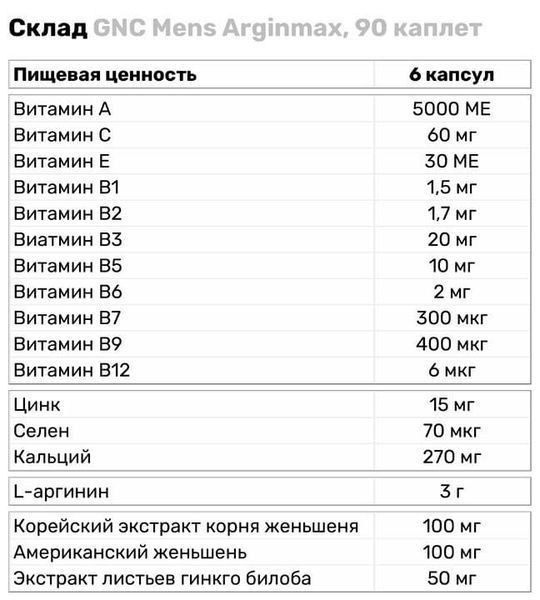 Склад GNC Mens Arginmax, 90 каплет

| Пищевая ценность | 6 капсул |
|---|---|
| Витамин A | 5000 МЕ |
| Витамин C | 60 мг |
| Витамин E | 30 МЕ |
| Витамин B1 | 1,5 мг |
| Витамин B2 | 1,7 мг |
| Виатмин B3 | 20 мг |
| Витамин B5 | 10 мг |
| Витамин B6 | 2 мг |
| Витамин B7 | 300 мкг |
| Витамин B9 | 400 мкг |
| Витамин B12 | 6 мкг |
| Цинк | 15 мг |
| Селен | 70 мкг |
| Кальций | 270 мг |
| L-аргинин | 3 г |
| Корейский экстракт корня женьшеня | 100 мг |
| Американский женьшень | 100 мг |
| Экстракт листьев гинкго билоба | 50 мг |